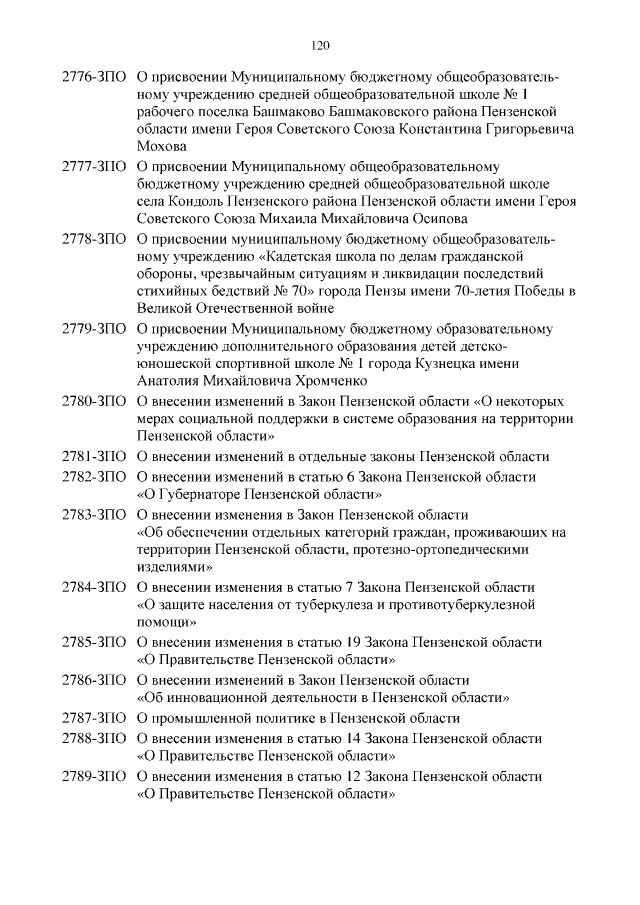 120

2776-ЗПО О присвоении Муниципальному бюджетному общеобразовательному учреждению средней общеобразовательной школе № 1 рабочего поселка Башмаково Башмаковского района Пензенской области имени Героя Советского Союза Константина Григорьевича Мохова

2777-ЗПО О присвоении Муниципальному общеобразовательному бюджетному учреждению средней общеобразовательной школе села Кондоль Пензенского района Пензенской области имени Героя Советского Союза Михаила Михайловича Осипова

2778-ЗПО О присвоении муниципальному бюджетному общеобразовательному учреждению «Кадетская школа по делам гражданской обороны, чрезвычайным ситуациям и ликвидации последствий стихийных бедствий № 70» города Пензы имени 70-летия Победы в Великой Отечественной войне

2779-ЗПО О присвоении Муниципальному бюджетному образовательному учреждению дополнительного образования детей детско-юношеской спортивной школе № 1 города Кузнецка имени Анатолия Михайловича Хромченко

2780-ЗПО О внесении изменений в Закон Пензенской области «О некоторых мерах социальной поддержки в системе образования на территории Пензенской области»

2781-ЗПО О внесении изменений в отдельные законы Пензенской области

2782-ЗПО О внесении изменений в статью 6 Закона Пензенской области «О Губернаторе Пензенской области»

2783-ЗПО О внесении изменения в Закон Пензенской области «Об обеспечении отдельных категорий граждан, проживающих на территории Пензенской области, протезно-ортопедическими изделиями»

2784-ЗПО О внесении изменения в статью 7 Закона Пензенской области «О защите населения от туберкулеза и противотуберкулезной помощи»

2785-ЗПО О внесении изменения в статью 19 Закона Пензенской области «О Правительстве Пензенской области»

2786-ЗПО О внесении изменений в Закон Пензенской области «Об инновационной деятельности в Пензенской области»

2787-ЗПО О промышленной политике в Пензенской области

2788-ЗПО О внесении изменения в статью 14 Закона Пензенской области «О Правительстве Пензенской области»

2789-ЗПО О внесении изменения в статью 12 Закона Пензенской области «О Правительстве Пензенской области»